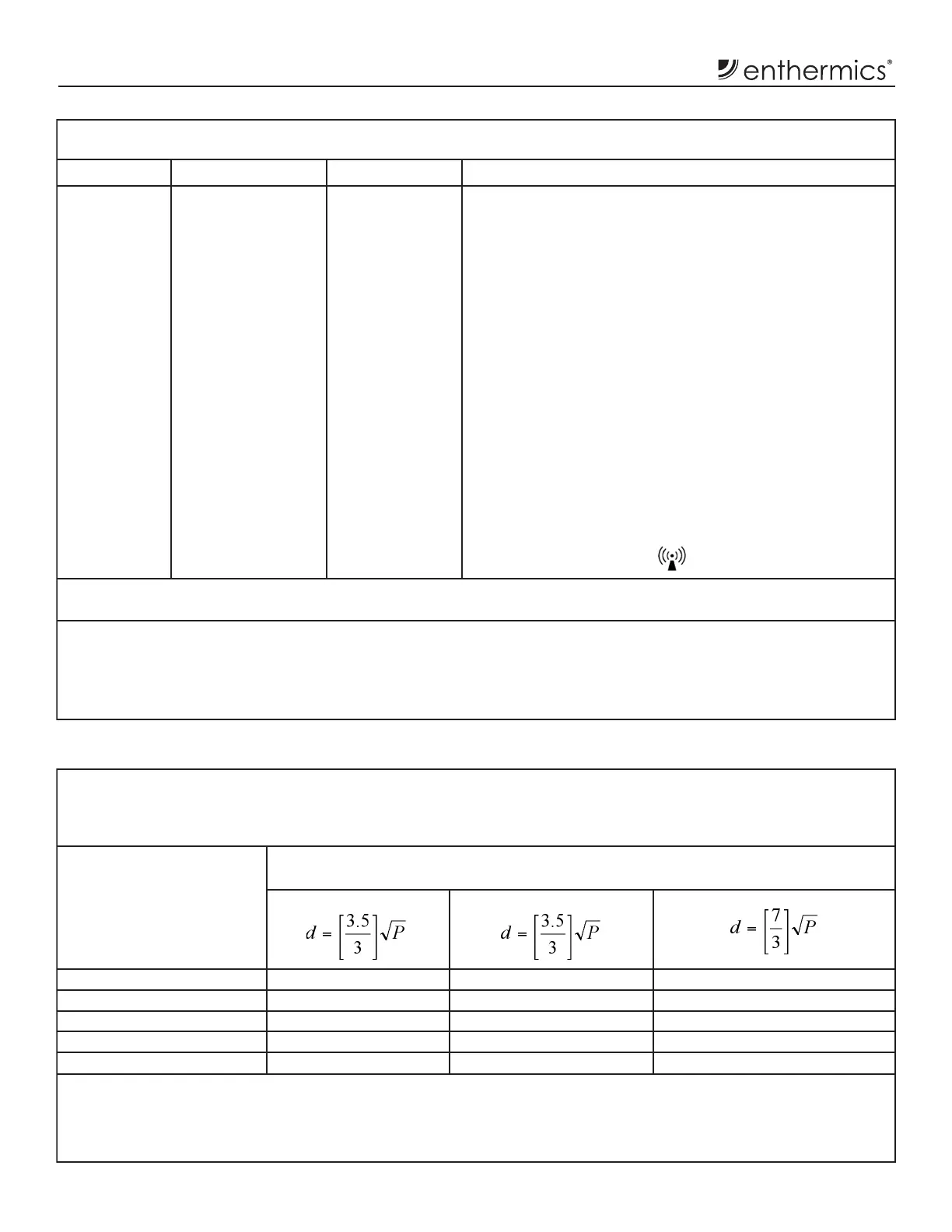 enthermics®

$d = \left[\frac{3.5}{3}\right]\sqrt{P}$

$d = \left[\frac{3.5}{3}\right]\sqrt{P}$

$d = \left[\frac{7}{3}\right]\sqrt{P}$